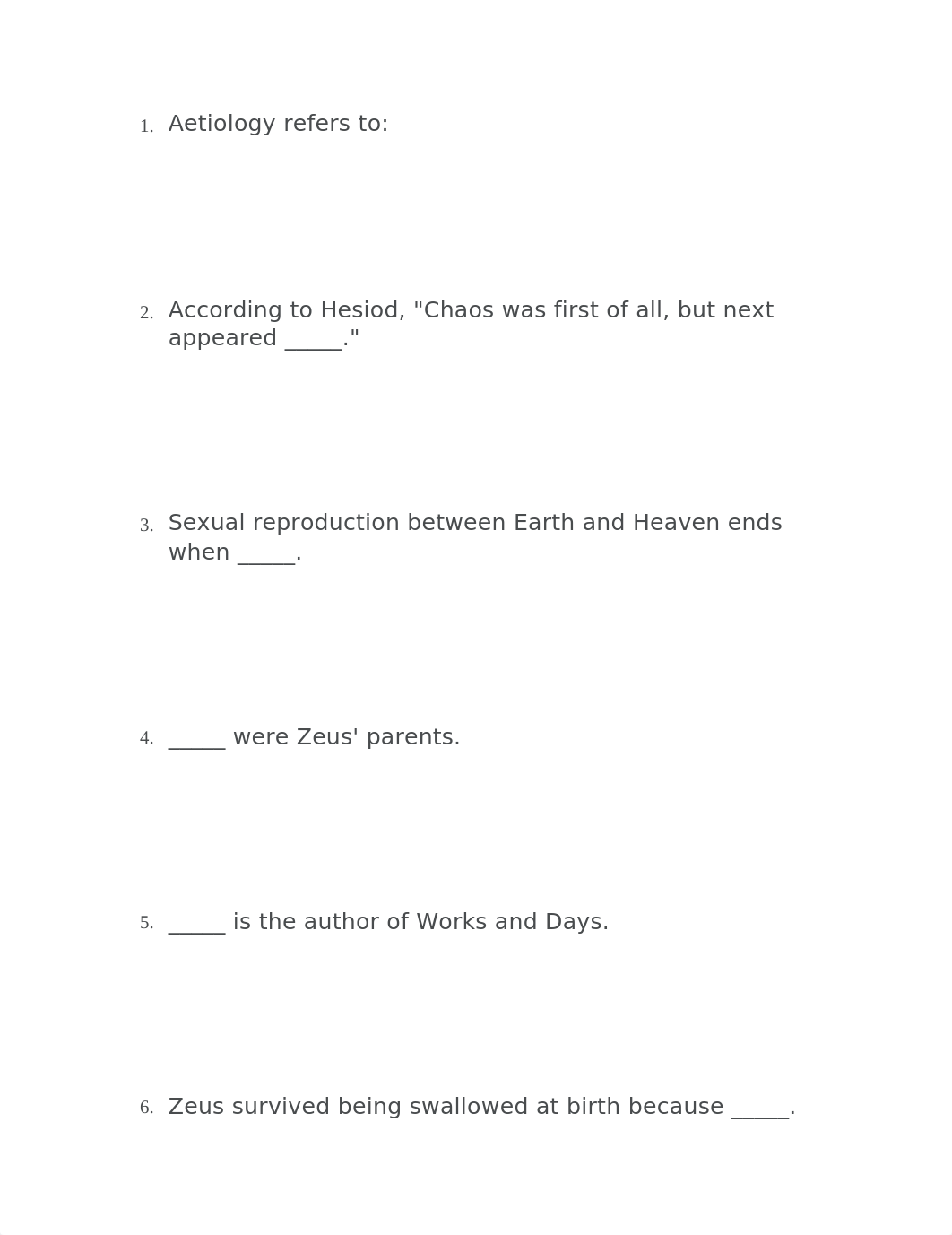 1. Aetiology refers to:

2. According to Hesiod, "Chaos was first of all, but next appeared _____."

3. Sexual reproduction between Earth and Heaven ends when _____.

4. _____ were Zeus' parents.

5. _____ is the author of Works and Days.

6. Zeus survived being swallowed at birth because _____.